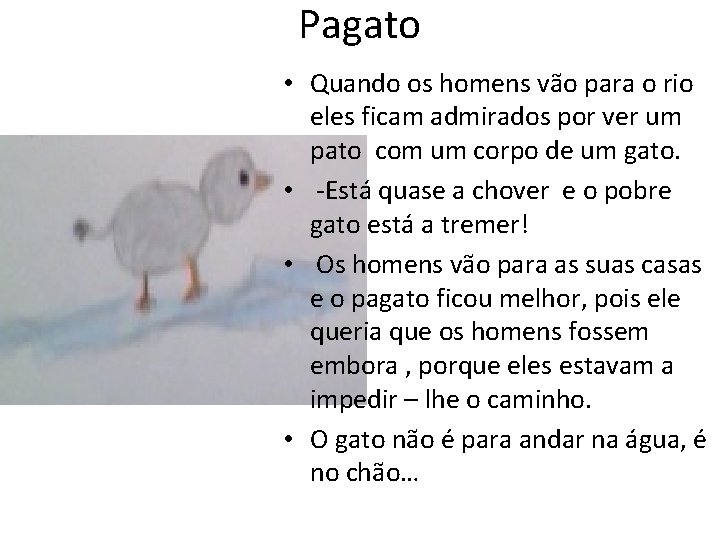 Pagato

• Quando os homens vão para o rio eles ficam admirados por ver um pato com um corpo de um gato.

• -Está quase a chover e o pobre gato está a tremer!

• Os homens vão para as suas casas e o pagato ficou melhor, pois ele queria que os homens fossem embora , porque eles estavam a impedir – lhe o caminho.

• O gato não é para andar na água, é no chão…